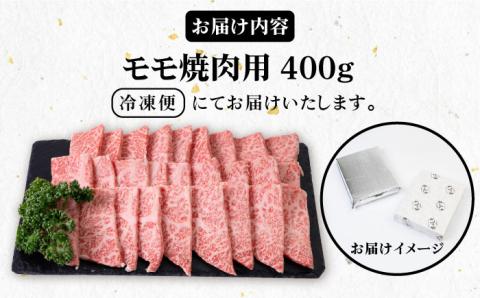 お届け内容

モモ焼肉用 400g

冷凍便 にてお届けいたします。

お届けイメージ